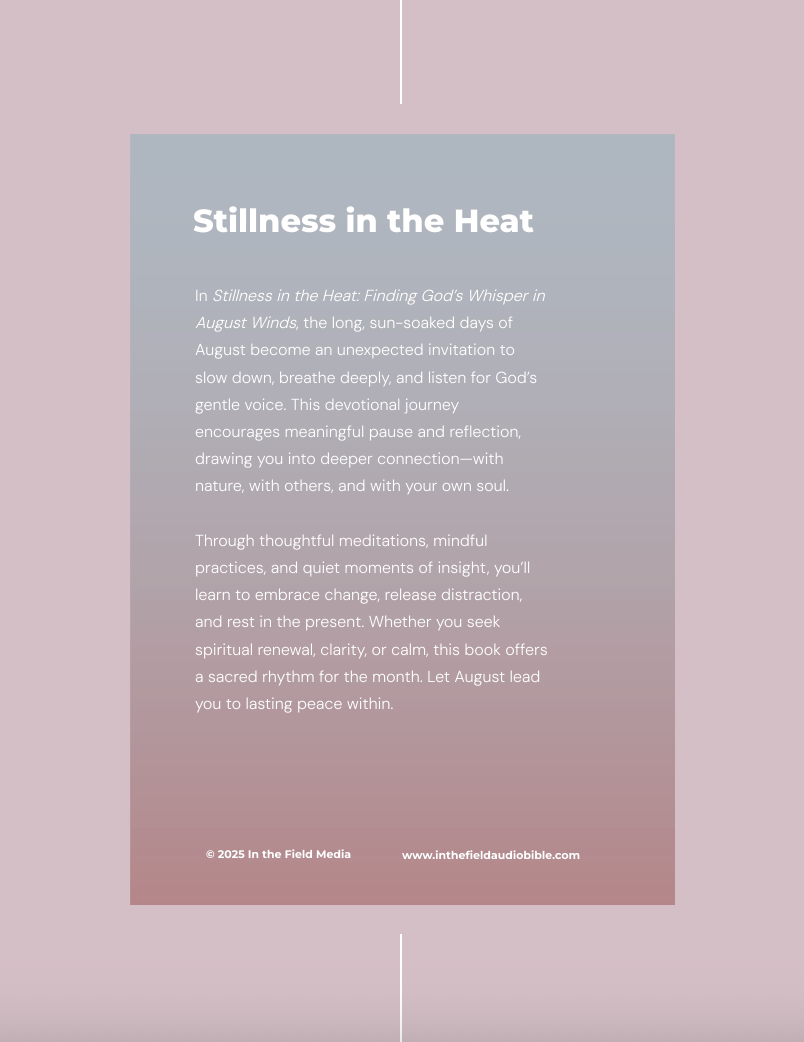 Stillness in the Heat

In Stillness in the Heat: Finding God's Whisper in August Winds, the long, sun-soaked days of August become an unexpected invitation to slow down, breathe deeply, and listen for God's gentle voice. This devotional journey encourages meaningful pause and reflection, drawing you into deeper connection—with nature, with others, and with your own soul.

Through thoughtful meditations, mindful practices, and quiet moments of insight, you'll learn to embrace change, release distraction, and rest in the present. Whether you seek spiritual renewal, clarity, or calm, this book offers a sacred rhythm for the month. Let August lead you to lasting peace within.

© 2025 In the Field Media www.inthefieldaudiobible.com